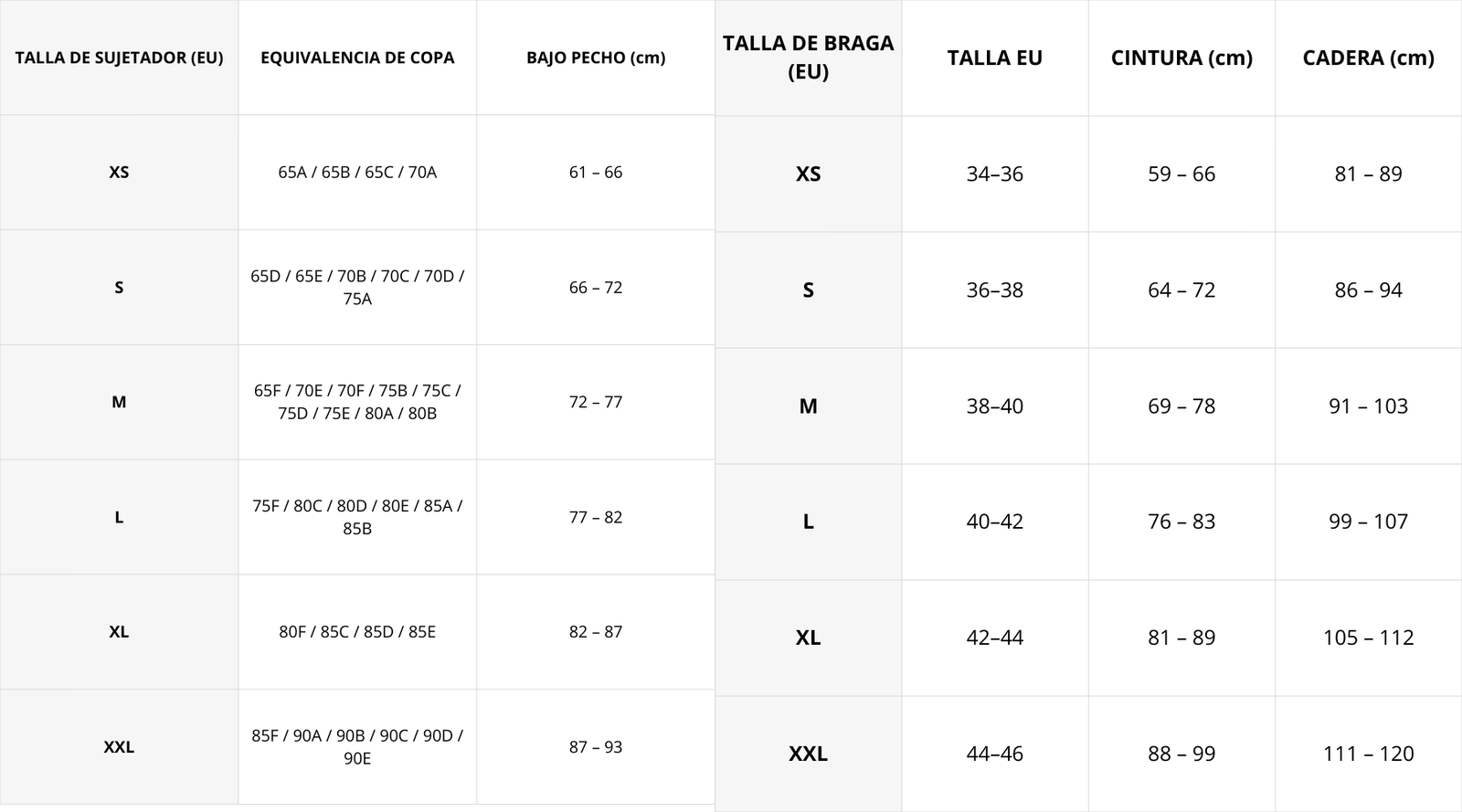 | TALLA DE SUJETADOR (EU) | EQUIVALENCIA DE COPA | BAJO PECHO (cm) |
|---|---|---|
| XS | 65A / 65B / 65C / 70A | 61 – 66 |
| S | 65D / 65E / 70B / 70C / 70D / 75A | 66 – 72 |
| M | 65F / 70E / 70F / 75B / 75C / 75D / 75E / 80A / 80B | 72 – 77 |
| L | 75F / 80C / 80D / 80E / 85A / 85B | 77 – 82 |
| XL | 80F / 85C / 85D / 85E | 82 – 87 |
| XXL | 85F / 90A / 90B / 90C / 90D / 90E | 87 – 93 |

| TALLA DE BRAGA (EU) | TALLA EU | CINTURA (cm) | CADERA (cm) |
|---|---|---|---|
| XS | 34–36 | 59 – 66 | 81 – 89 |
| S | 36–38 | 64 – 72 | 86 – 94 |
| M | 38–40 | 69 – 78 | 91 – 103 |
| L | 40–42 | 76 – 83 | 99 – 107 |
| XL | 42–44 | 81 – 89 | 105 – 112 |
| XXL | 44–46 | 88 – 99 | 111 – 120 |